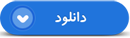 دانلود